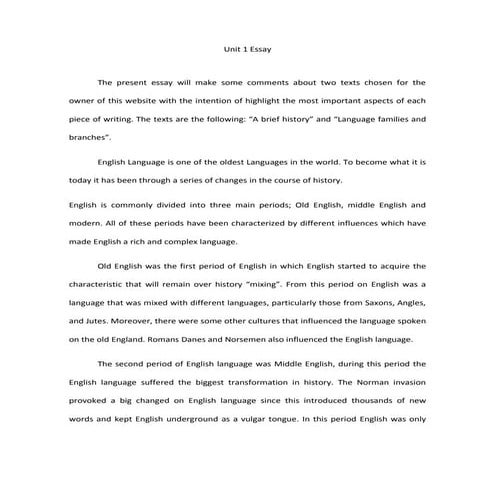 Unit 1 Essay

The present essay will make some comments about two texts chosen for the owner of this website with the intention of highlight the most important aspects of each piece of writing. The texts are the following: "A brief history" and "Language families and branches".

English Language is one of the oldest Languages in the world. To become what it is today it has been through a series of changes in the course of history.

English is commonly divided into three main periods; Old English, middle English and modern. All of these periods have been characterized by different influences which have made English a rich and complex language.

Old English was the first period of English in which English started to acquire the characteristic that will remain over history "mixing". From this period on English was a language that was mixed with different languages, particularly those from Saxons, Angles, and Jutes. Moreover, there were some other cultures that influenced the language spoken on the old England. Romans Danes and Norsemen also influenced the English language.

The second period of English language was Middle English, during this period the English language suffered the biggest transformation in history. The Norman invasion provoked a big changed on English language since this introduced thousands of new words and kept English underground as a vulgar tongue. In this period English was only